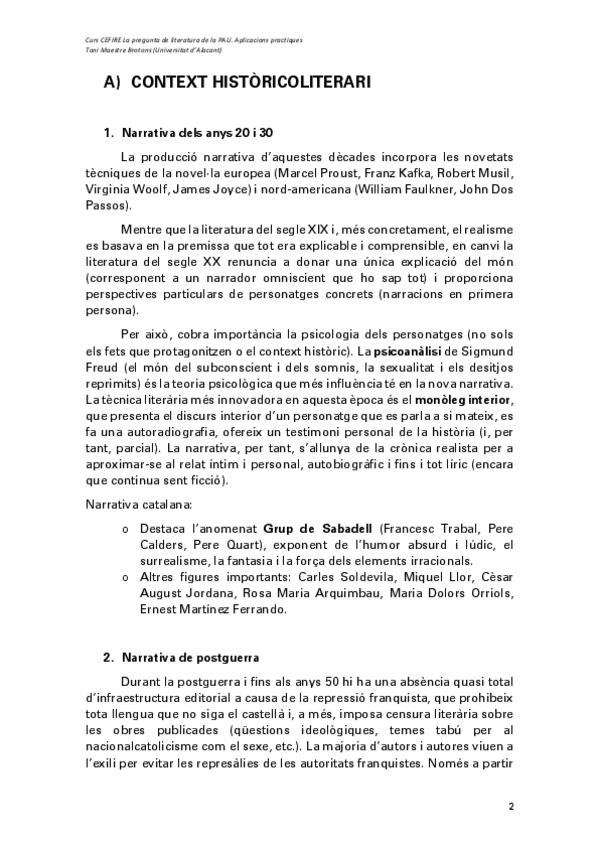 Curs CEFIRE La pregunta de literatura de la PAU. Aplicacions practiques
Toni Maestre Brotons (Universitat d'Alacant)

A) CONTEXT HISTÒRICOLITERARI

1. Narrativa dels anys 20 i 30

La producció narrativa d'aquestes dècades incorpora les novetats tècniques de la novel·la europea (Marcel Proust, Franz Kafka, Robert Musil, Virginia Woolf, James Joyce) i nord-americana (William Faulkner, John Dos Passos).

Mentre que la literatura del segle XIX i, més concretament, el realisme es basava en la premissa que tot era explicable i comprensible, en canvi la literatura del segle XX renuncia a donar una única explicació del món (corresponent a un narrador omniscient que ho sap tot) i proporciona perspectives particulars de personatges concrets (narracions en primera persona).

Per això, cobra importància la psicologia dels personatges (no sols els fets que protagonitzen o el context històric). La psicoanàlisi de Sigmund Freud (el món del subconscient i dels somnis, la sexualitat i els desitjos reprimits) és la teoria psicològica que més influència té en la nova narrativa. La tècnica literària més innovadora en aquesta època és el monòleg interior, que presenta el discurs interior d'un personatge que es parla a si mateix, es fa una autoradiografia, ofereix un testimoni personal de la història (i, per tant, parcial). La narrativa, per tant, s'allunya de la crònica realista per a aproximar-se al relat íntim i personal, autobiogràfic i fins i tot líric (encara que continua sent ficció).

Narrativa catalana:

o Destaca l'anomenat Grup de Sabadell (Francesc Trabal, Pere Calders, Pere Quart), exponent de l'humor absurd i lúdic, el surrealisme, la fantasia i la força dels elements irracionals.
o Altres figures importants: Carles Soldevila, Miquel Llor, Cèsar August Jordana, Rosa Maria Arquimbau, Maria Dolors Orriols, Ernest Martínez Ferrando.

2. Narrativa de postguerra

Durant la postguerra i fins als anys 50 hi ha una absència quasi total d'infraestructura editorial a causa de la repressió franquista, que prohibeix tota llengua que no siga el castellà i, a més, imposa censura literària sobre les obres publicades (qüestions ideològiques, temes tabú per al nacionalcatolicisme com el sexe, etc.). La majoria d'autors i autores viuen a l'exili per evitar les represàlies de les autoritats franquistes. Només a partir

2